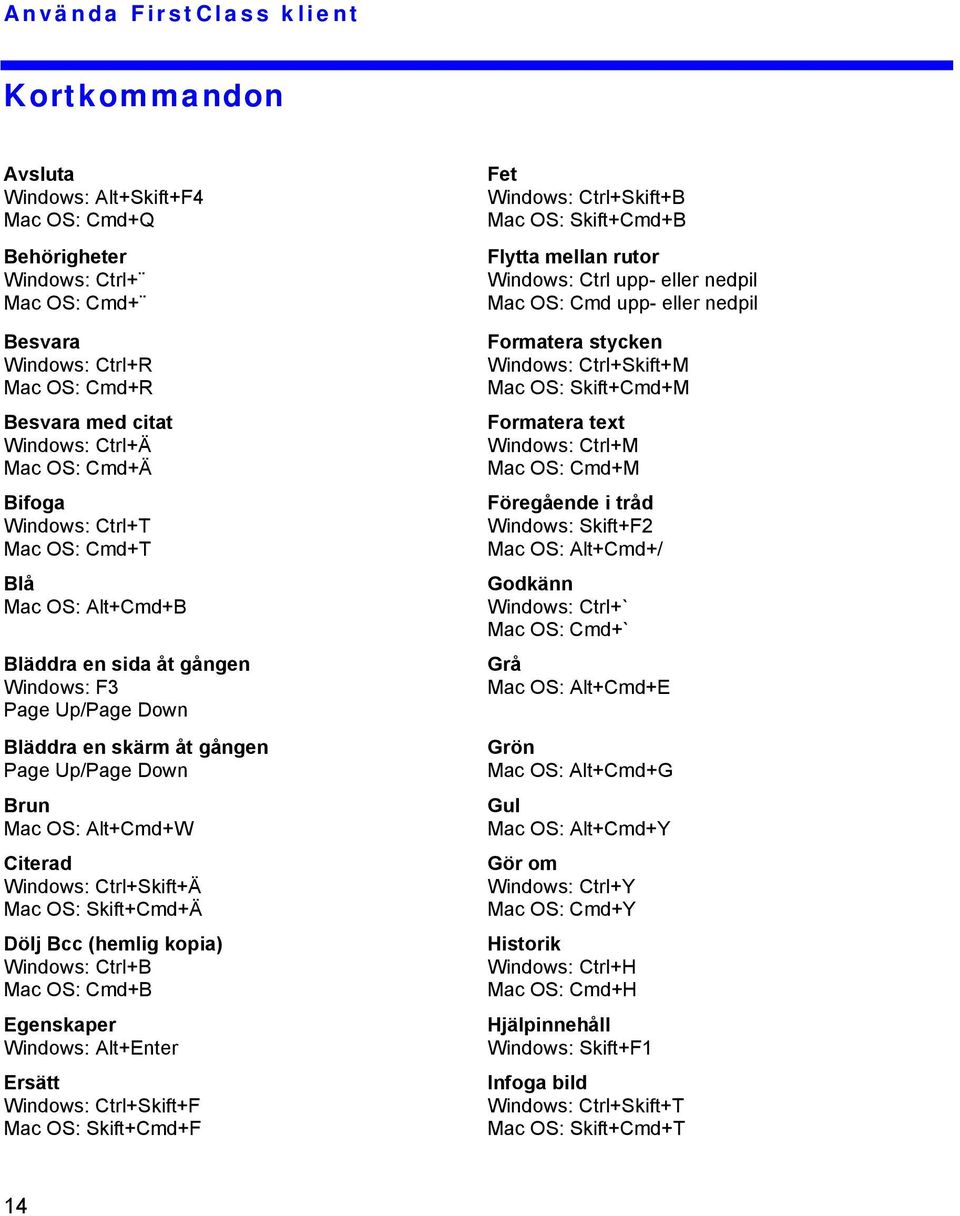 Använda FirstClass klient

Kortkommandon

Avsluta
Windows: Alt+Skift+F4
Mac OS: Cmd+Q

Behörigheter
Windows: Ctrl+¨
Mac OS: Cmd+¨

Besvara
Windows: Ctrl+R
Mac OS: Cmd+R

Besvara med citat
Windows: Ctrl+Ä
Mac OS: Cmd+Ä

Bifoga
Windows: Ctrl+T
Mac OS: Cmd+T

Blå
Mac OS: Alt+Cmd+B

Bläddra en sida åt gången
Windows: F3
Page Up/Page Down

Bläddra en skärm åt gången
Page Up/Page Down

Brun
Mac OS: Alt+Cmd+W

Citerad
Windows: Ctrl+Skift+Ä
Mac OS: Skift+Cmd+Ä

Dölj Bcc (hemlig kopia)
Windows: Ctrl+B
Mac OS: Cmd+B

Egenskaper
Windows: Alt+Enter

Ersätt
Windows: Ctrl+Skift+F
Mac OS: Skift+Cmd+F

Fet
Windows: Ctrl+Skift+B
Mac OS: Skift+Cmd+B

Flytta mellan rutor
Windows: Ctrl upp- eller nedpil
Mac OS: Cmd upp- eller nedpil

Formatera stycken
Windows: Ctrl+Skift+M
Mac OS: Skift+Cmd+M

Formatera text
Windows: Ctrl+M
Mac OS: Cmd+M

Föregående i tråd
Windows: Skift+F2
Mac OS: Alt+Cmd+/

Godkänn
Windows: Ctrl+`
Mac OS: Cmd+`

Grå
Mac OS: Alt+Cmd+E

Grön
Mac OS: Alt+Cmd+G

Gul
Mac OS: Alt+Cmd+Y

Gör om
Windows: Ctrl+Y
Mac OS: Cmd+Y

Historik
Windows: Ctrl+H
Mac OS: Cmd+H

Hjälpinnehåll
Windows: Skift+F1

Infoga bild
Windows: Ctrl+Skift+T
Mac OS: Skift+Cmd+T

14